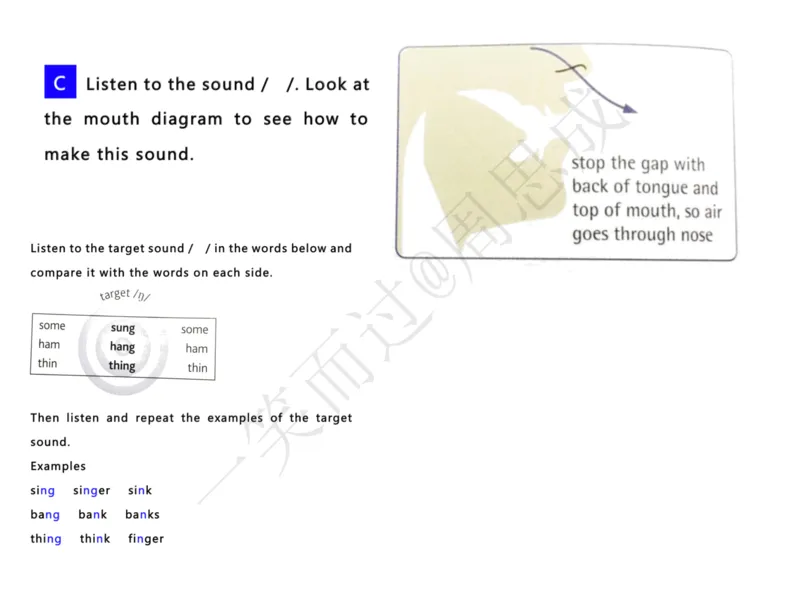 C Listen to the sound / /. Look at the mouth diagram to see how to make this sound.

stop the gap with back of tongue and top of mouth, so air goes through nose

Listen to the target sound / / in the words below and compare it with the words on each side.

target /ŋ/

| some | sung | some |
|---|---|---|
| ham | hang | ham |
| thin | thing | thin |

Then listen and repeat the examples of the target sound.

Examples

sing singer sink

bang bank banks

thing think finger

一笑而过@周思成